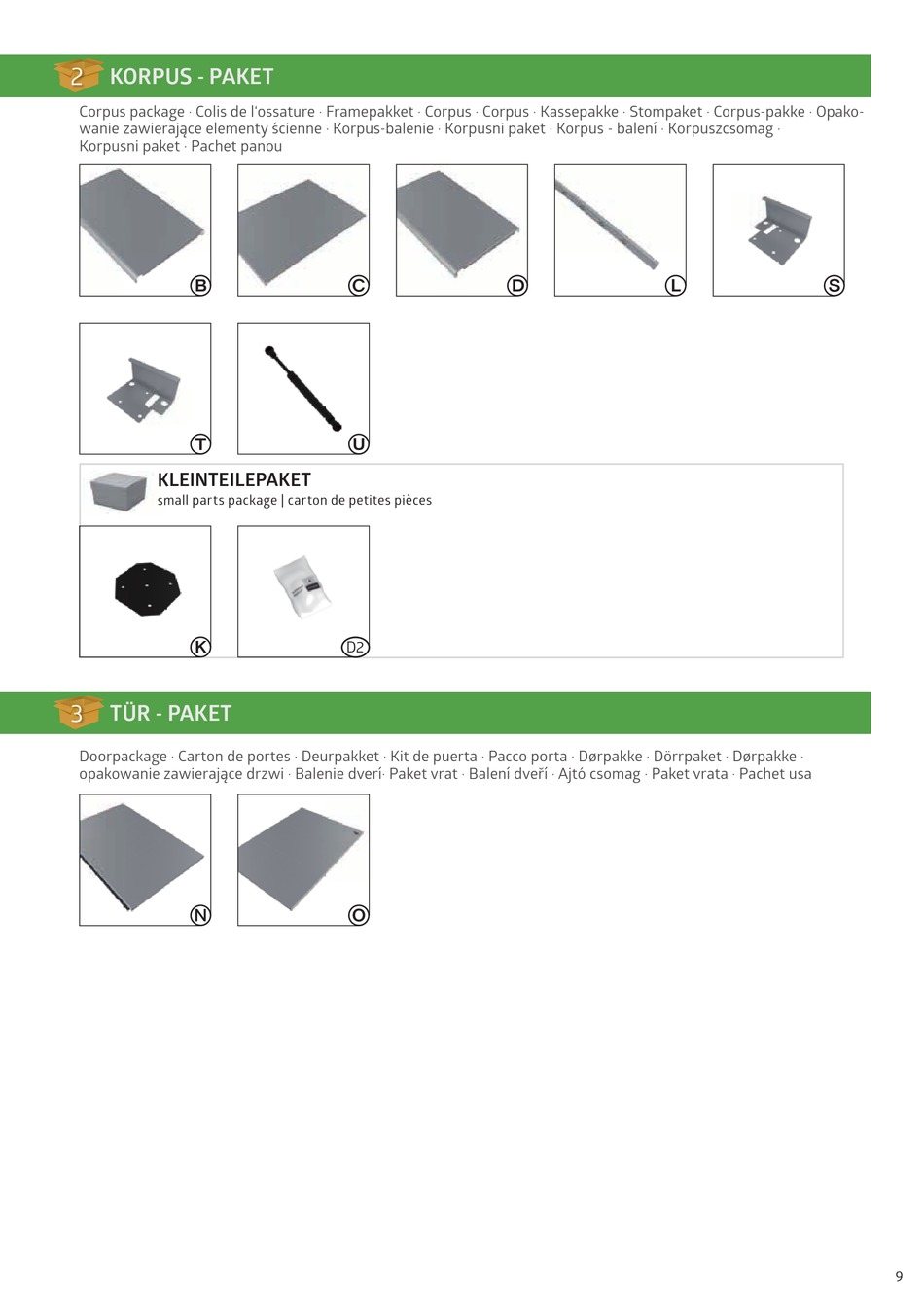 2 KORPUS - PAKET

Corpus package · Colis de l'ossature · Framepakket · Corpus · Corpus · Kassepakke · Stompaket · Corpus-pakke · Opakowanie zawierające elementy ścienne · Korpus-balenie · Korpusni paket · Korpus - balení · Korpuszcsomag · Korpusni paket · Pachet panou

B

C

D

L

S

T

U

KLEINTEILEPAKET
small parts package | carton de petites pièces

K

D2

3 TÜR - PAKET

Doorpackage · Carton de portes · Deurpakket · Kit de puerta · Pacco porta · Dørpakke · Dörrpaket · Dørpakke · opakowanie zawierające drzwi · Balenie dverí· Paket vrat · Balení dveří · Ajtó csomag · Paket vrata · Pachet usa

N

O

9